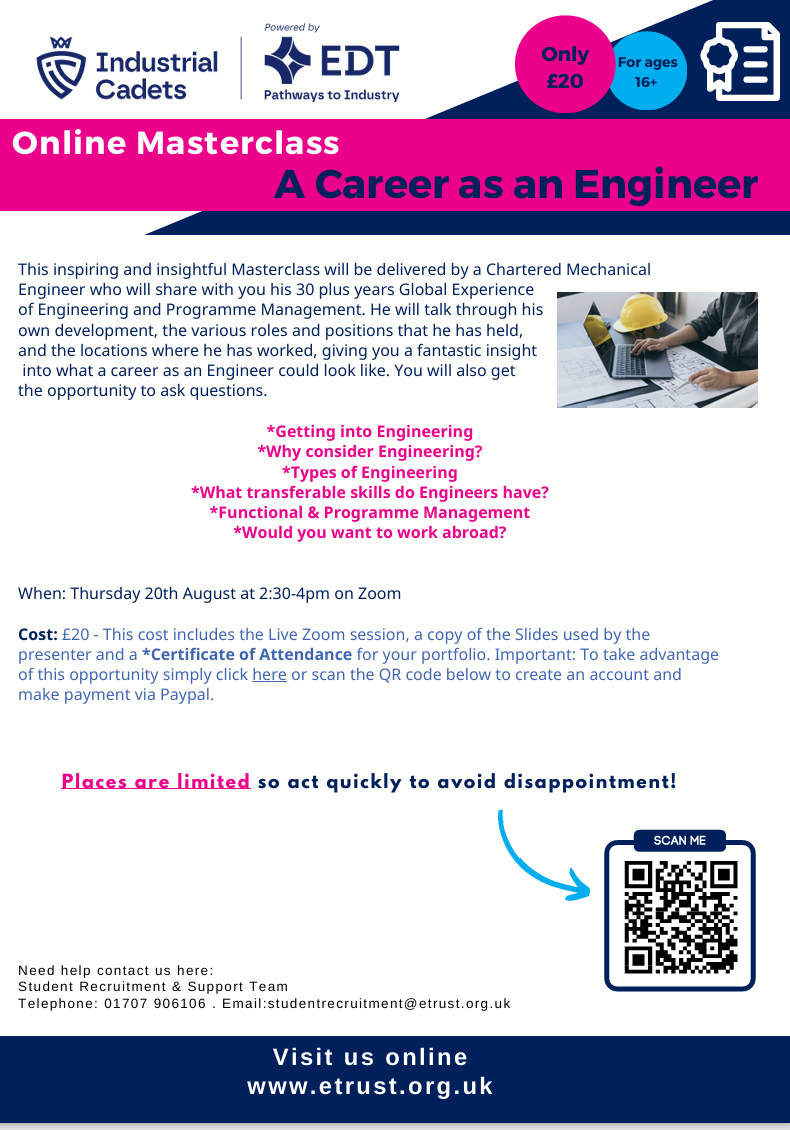 Industrial Cadets

Powered by
EDT
Pathways to Industry

Only
£20

For ages
16+

Online Masterclass
A Career as an Engineer

This inspiring and insightful Masterclass will be delivered by a Chartered Mechanical Engineer who will share with you his 30 plus years Global Experience of Engineering and Programme Management. He will talk through his own development, the various roles and positions that he has held, and the locations where he has worked, giving you a fantastic insight into what a career as an Engineer could look like. You will also get the opportunity to ask questions.

*Getting into Engineering
*Why consider Engineering?
*Types of Engineering
*What transferable skills do Engineers have?
*Functional & Programme Management
*Would you want to work abroad?

When: Thursday 20th August at 2:30-4pm on Zoom

Cost: £20 - This cost includes the Live Zoom session, a copy of the Slides used by the presenter and a *Certificate of Attendance for your portfolio. Important: To take advantage of this opportunity simply click here or scan the QR code below to create an account and make payment via Paypal.

Places are limited so act quickly to avoid disappointment!

SCAN ME

Need help contact us here:
Student Recruitment & Support Team
Telephone: 01707 906106 . Email:studentrecruitment@etrust.org.uk

Visit us online
www.etrust.org.uk